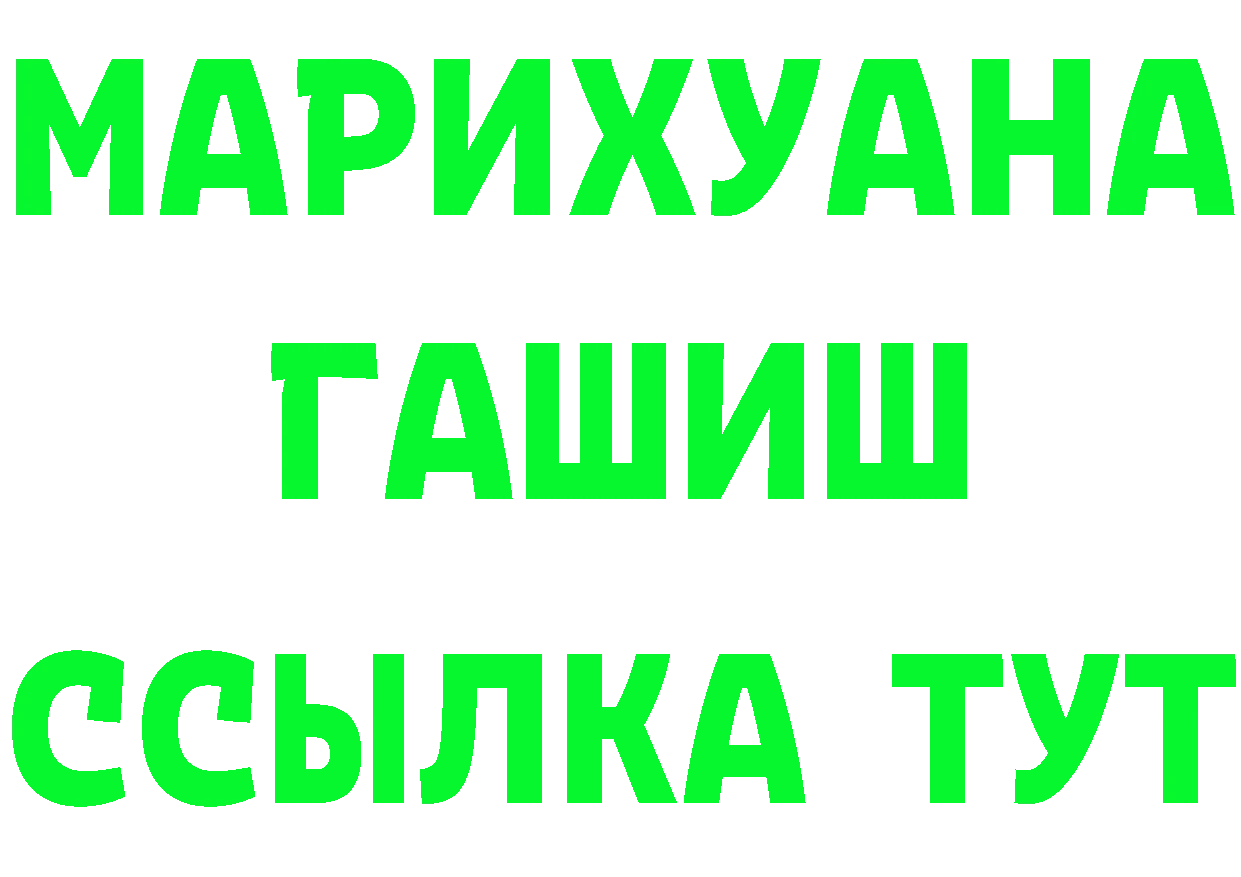 МАРИХУАНА
ГАШИШ
ССЫЛКА ТУТ